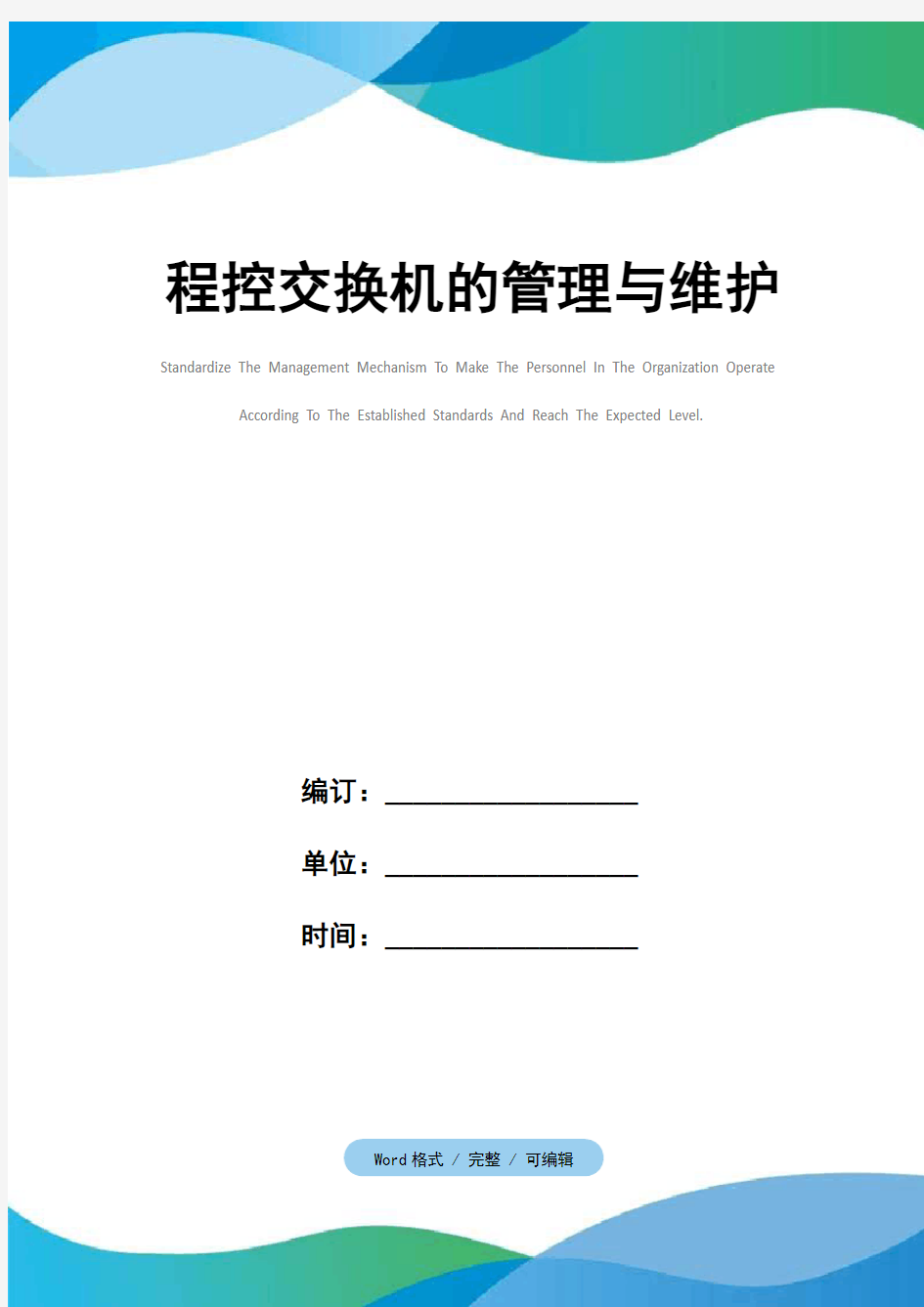 程控交换机的管理与维护

Standardize The Management Mechanism To Make The Personnel In The Organization Operate According To The Established Standards And Reach The Expected Level.

编订：____________________

单位：____________________

时间：____________________

Word 格式 / 完整 / 可编辑